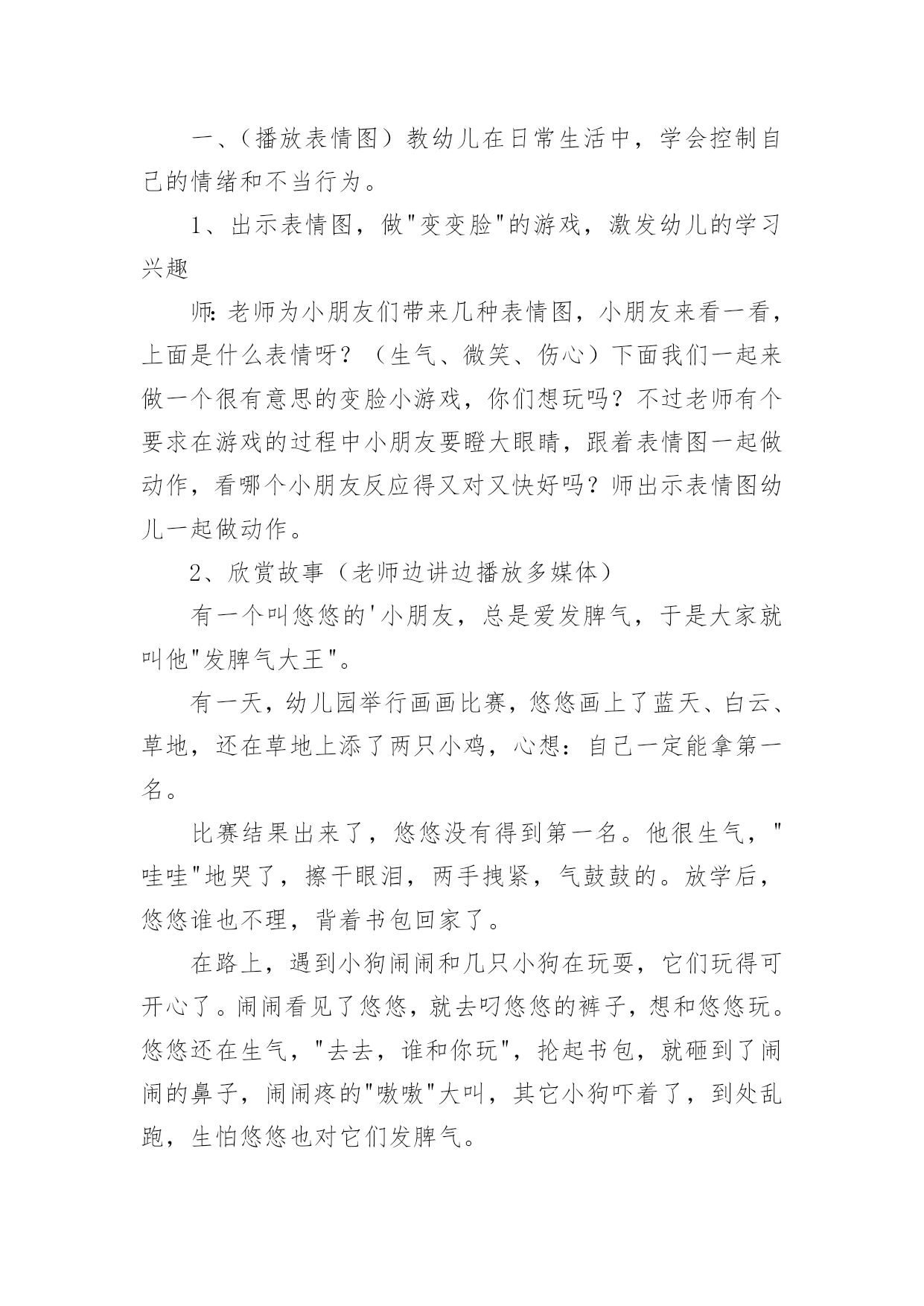 一、（播放表情图）教幼儿在日常生活中，学会控制自己的情绪和不当行为。

1、出示表情图，做"变变脸"的游戏，激发幼儿的学习兴趣

师:老师为小朋友们带来几种表情图，小朋友来看一看，上面是什么表情呀？（生气、微笑、伤心）下面我们一起来做一个很有意思的变脸小游戏，你们想玩吗？不过老师有个要求在游戏的过程中小朋友要瞪大眼睛，跟着表情图一起做动作，看哪个小朋友反应得又对又快好吗？师出示表情图幼儿一起做动作。

2、欣赏故事（老师边讲边播放多媒体）

有一个叫悠悠的'小朋友，总是爱发脾气，于是大家就叫他"发脾气大王"。

有一天，幼儿园举行画画比赛，悠悠画上了蓝天、白云、草地，还在草地上添了两只小鸡，心想：自己一定能拿第一名。

比赛结果出来了，悠悠没有得到第一名。他很生气，"哇哇"地哭了，擦干眼泪，两手拽紧，气鼓鼓的。放学后，悠悠谁也不理，背着书包回家了。

在路上，遇到小狗闹闹和几只小狗在玩耍，它们玩得可开心了。闹闹看见了悠悠，就去叼悠悠的裤子，想和悠悠玩。悠悠还在生气，"去去，谁和你玩"，抡起书包，就砸到了闹闹的鼻子，闹闹疼的"嗷嗷"大叫，其它小狗吓着了，到处乱跑，生怕悠悠也对它们发脾气。